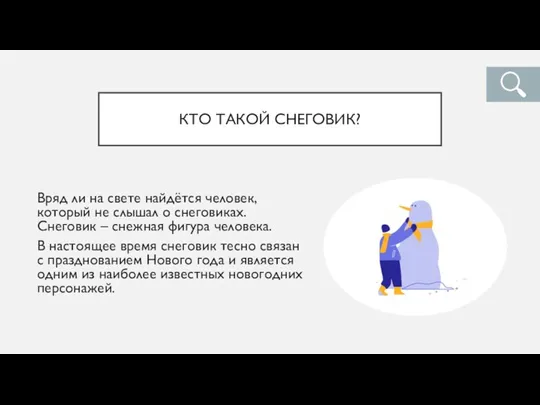 КТО ТАКОЙ СНЕГОВИК?

Вряд ли на свете найдётся человек, который не слышал о снеговиках. Снеговик – снежная фигура человека.

В настоящее время снеговик тесно связан с празднованием Нового года и является одним из наиболее известных новогодних персонажей.